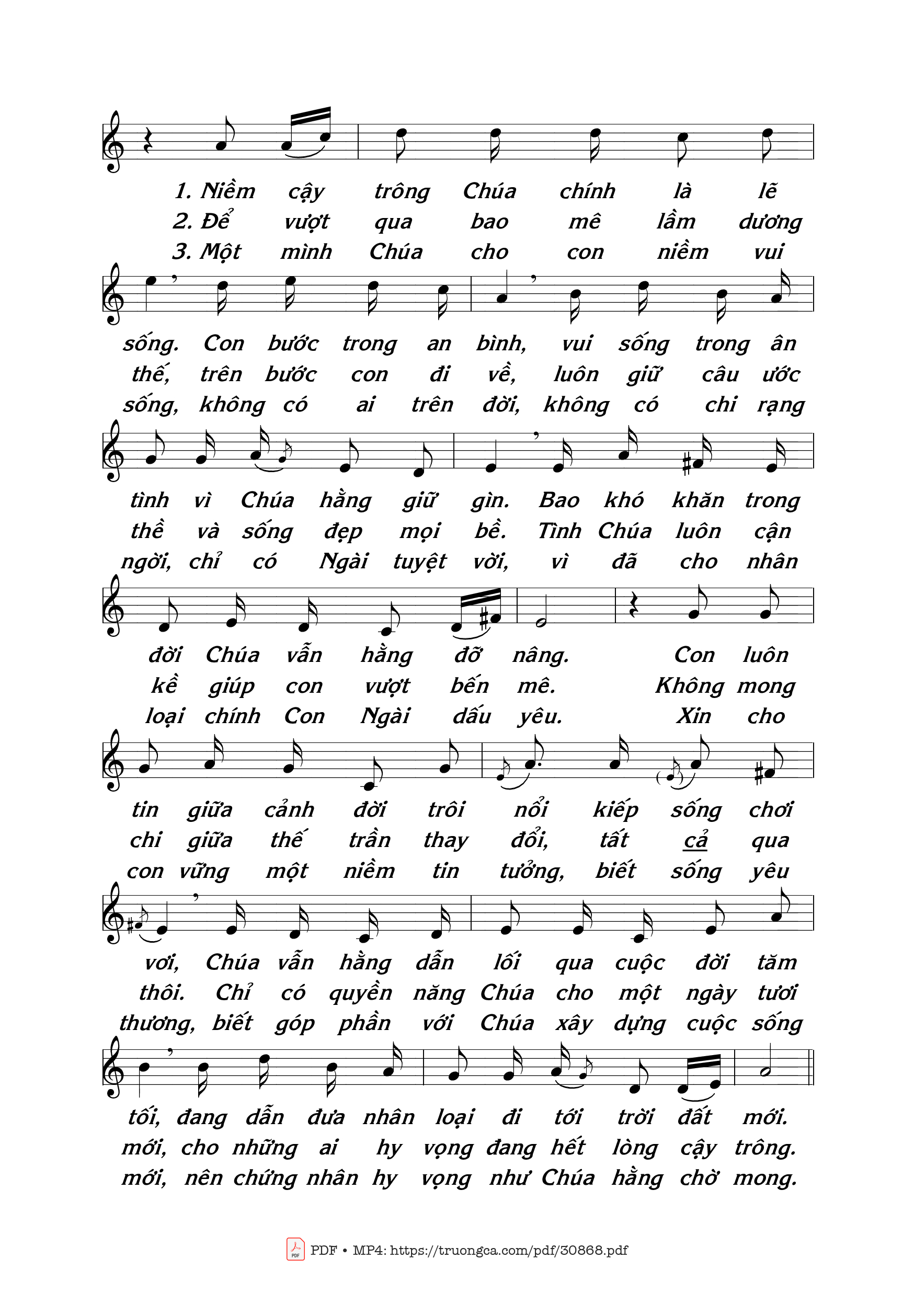 1. Niềm cậy trông Chúa chính là lẽ
2. Để vượt qua bao mê lầm dương
3. Một mình Chúa cho con niềm vui

sống. Con bước trong an bình, vui sống trong ân
thế, trên bước con đi về, luôn giữ câu ước
sống, không có ai trên đời, không có chi rạng

tình vì Chúa hằng giữ gìn. Bao khó khăn trong
thề và sống đẹp mọi bề. Tình Chúa luôn cận
ngời, chỉ có Ngài tuyệt vời, vì đã cho nhân

đời Chúa vẫn hằng đỡ nâng. Con luôn
kề giúp con vượt bến mê. Không mong
loại chính Con Ngài dấu yêu. Xin cho

tin giữa cảnh đời trôi nổi kiếp sống chơi
chi giữa thế trần thay đổi, tất cả qua
con vững một niềm tin tưởng, biết sống yêu

vơi, Chúa vẫn hằng dẫn lối qua cuộc đời tăm
thôi. Chỉ có quyền năng Chúa cho một ngày tươi
thương, biết góp phần với Chúa xây dựng cuộc sống

tối, đang dẫn đưa nhân loại đi tới trời đất mới.
mới, cho những ai hy vọng đang hết lòng cậy trông.
mới, nên chứng nhân hy vọng như Chúa hằng chờ mong.

PDF • MP4: https://truongca.com/pdf/30868.pdf